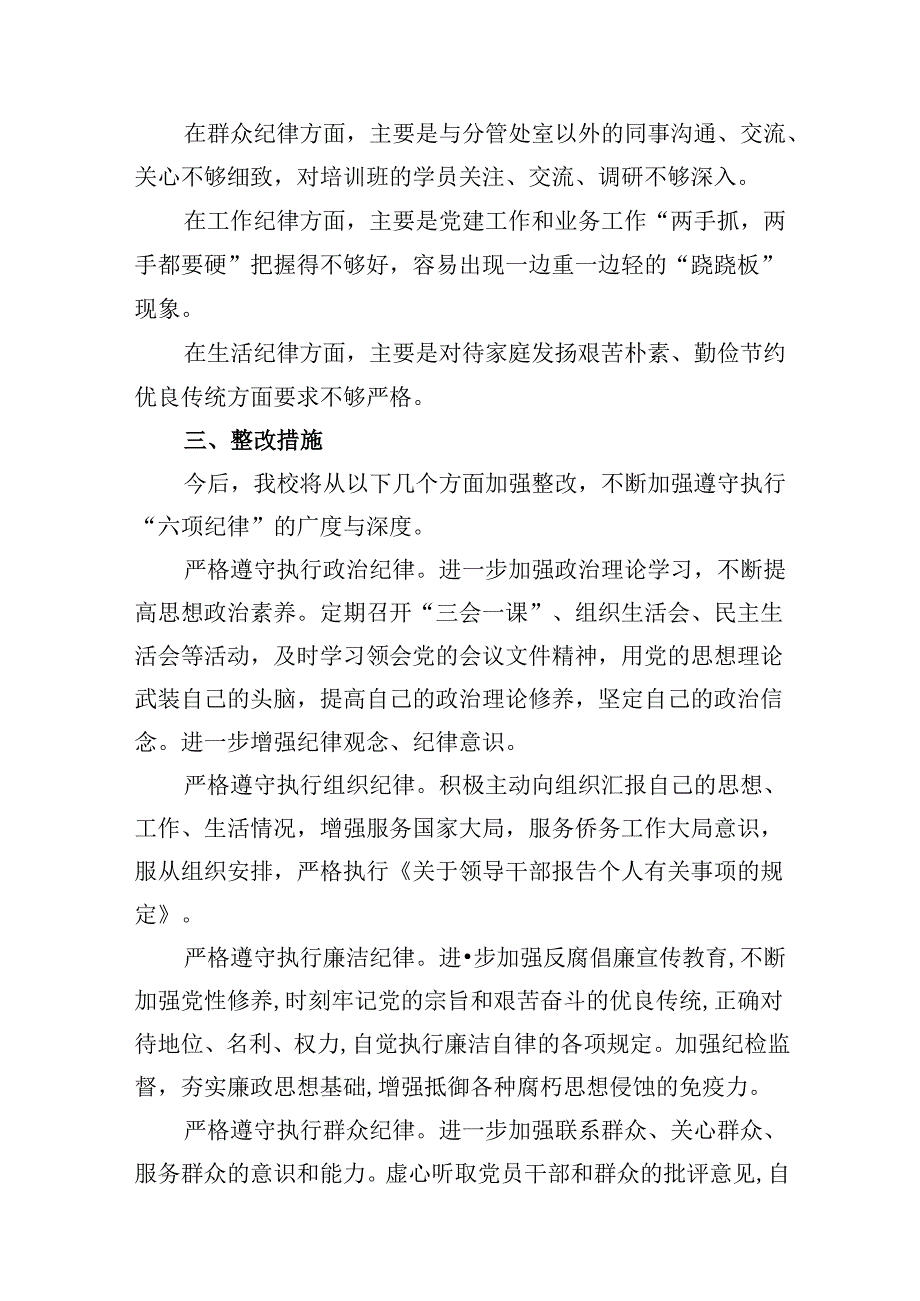 在群众纪律方面，主要是与分管处室以外的同事沟通、交流、关心不够细致，对培训班的学员关注、交流、调研不够深入。

在工作纪律方面，主要是党建工作和业务工作“两手抓，两手都要硬”把握得不够好，容易出现一边重一边轻的“跷跷板”现象。

在生活纪律方面，主要是对待家庭发扬艰苦朴素、勤俭节约优良传统方面要求不够严格。

三、整改措施

今后，我校将从以下几个方面加强整改，不断加强遵守执行“六项纪律”的广度与深度。

严格遵守执行政治纪律。进一步加强政治理论学习，不断提高思想政治素养。定期召开“三会一课”、组织生活会、民主生活会等活动，及时学习领会党的会议文件精神，用党的思想理论武装自己的头脑，提高自己的政治理论修养，坚定自己的政治信念。进一步增强纪律观念、纪律意识。

严格遵守执行组织纪律。积极主动向组织汇报自己的思想、工作、生活情况，增强服务国家大局，服务侨务工作大局意识，服从组织安排，严格执行《关于领导干部报告个人有关事项的规定》。

严格遵守执行廉洁纪律。进•步加强反腐倡廉宣传教育,不断加强党性修养,时刻牢记党的宗旨和艰苦奋斗的优良传统,正确对待地位、名利、权力,自觉执行廉洁自律的各项规定。加强纪检监督，夯实廉政思想基础,增强抵御各种腐朽思想侵蚀的免疫力。

严格遵守执行群众纪律。进一步加强联系群众、关心群众、服务群众的意识和能力。虚心听取党员干部和群众的批评意见,自